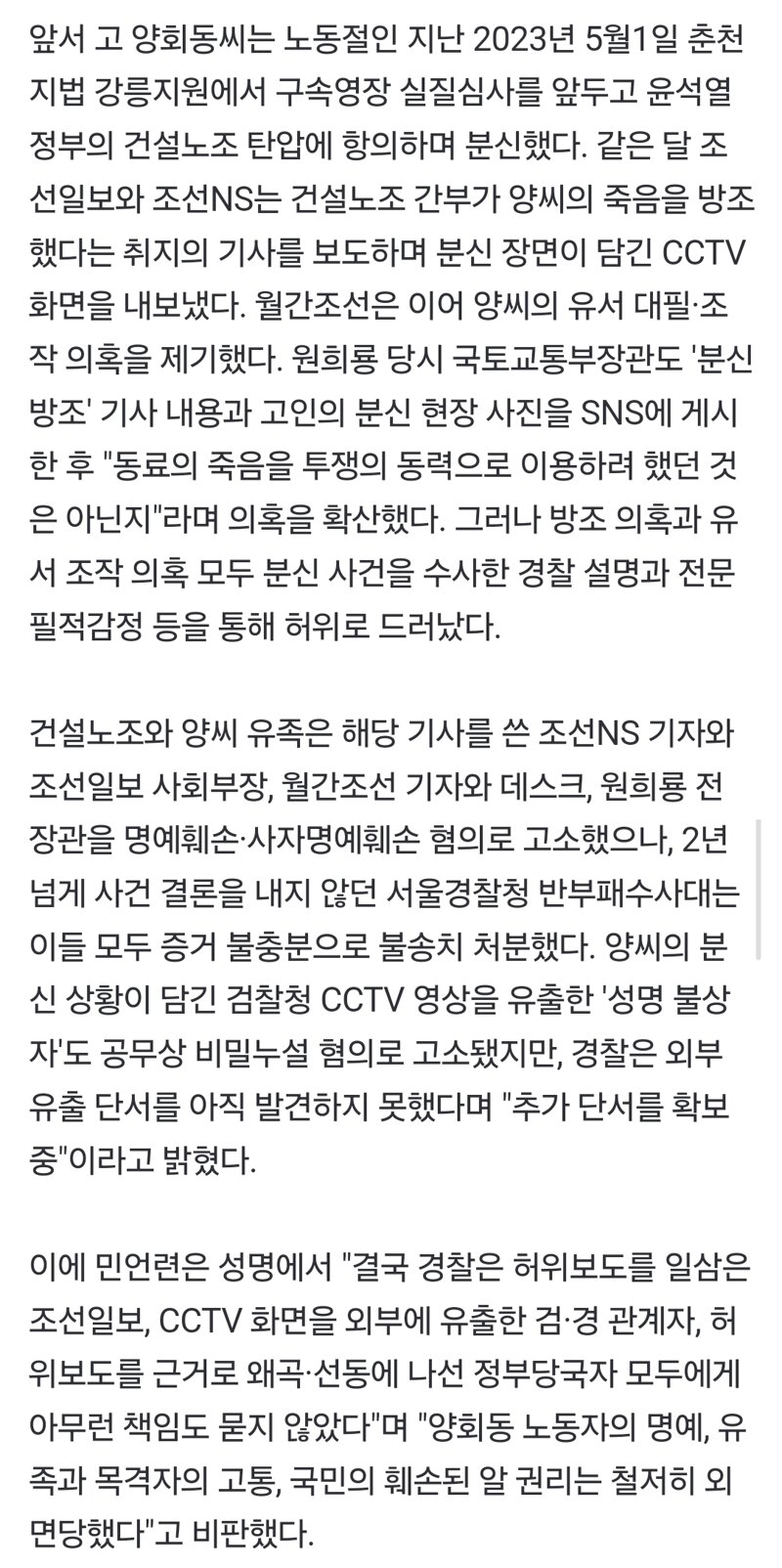 앞서 고 양회동씨는 노동절인 지난 2023년 5월1일 춘천지법 강릉지원에서 구속영장 실질심사를 앞두고 윤석열 정부의 건설노조 탄압에 항의하며 분신했다. 같은 달 조선일보와 조선NS는 건설노조 간부가 양씨의 죽음을 방조했다는 취지의 기사를 보도하며 분신 장면이 담긴 CCTV 화면을 내보냈다. 월간조선은 이어 양씨의 유서 대필·조작 의혹을 제기했다. 원희룡 당시 국토교통부장관도 '분신 방조' 기사 내용과 고인의 분신 현장 사진을 SNS에 게시한 후 "동료의 죽음을 투쟁의 동력으로 이용하려 했던 것은 아닌지"라며 의혹을 확산했다. 그러나 방조 의혹과 유서 조작 의혹 모두 분신 사건을 수사한 경찰 설명과 전문 필적감정 등을 통해 허위로 드러났다.

건설노조와 양씨 유족은 해당 기사를 쓴 조선NS 기자와 조선일보 사회부장, 월간조선 기자와 데스크, 원희룡 전 장관을 명예훼손·사자명예훼손 혐의로 고소했으나, 2년 넘게 사건 결론을 내지 않던 서울경찰청 반부패수사대는 이들 모두 증거 불충분으로 불송치 처분했다. 양씨의 분신 상황이 담긴 검찰청 CCTV 영상을 유출한 '성명 불상자'도 공무상 비밀누설 혐의로 고소됐지만, 경찰은 외부 유출 단서를 아직 발견하지 못했다며 "추가 단서를 확보 중"이라고 밝혔다.

이에 민언련은 성명에서 "결국 경찰은 허위보도를 일삼은 조선일보, CCTV 화면을 외부에 유출한 검·경 관계자, 허위보도를 근거로 왜곡·선동에 나선 정부당국자 모두에게 아무런 책임도 묻지 않았다"며 "양회동 노동자의 명예, 유족과 목격자의 고통, 국민의 훼손된 알 권리는 철저히 외면당했다"고 비판했다.